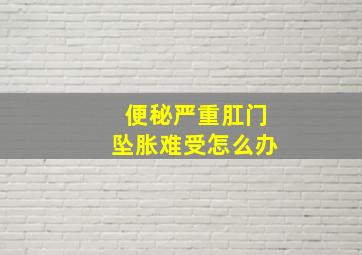 便秘严重肛门
坠胀难受怎么办